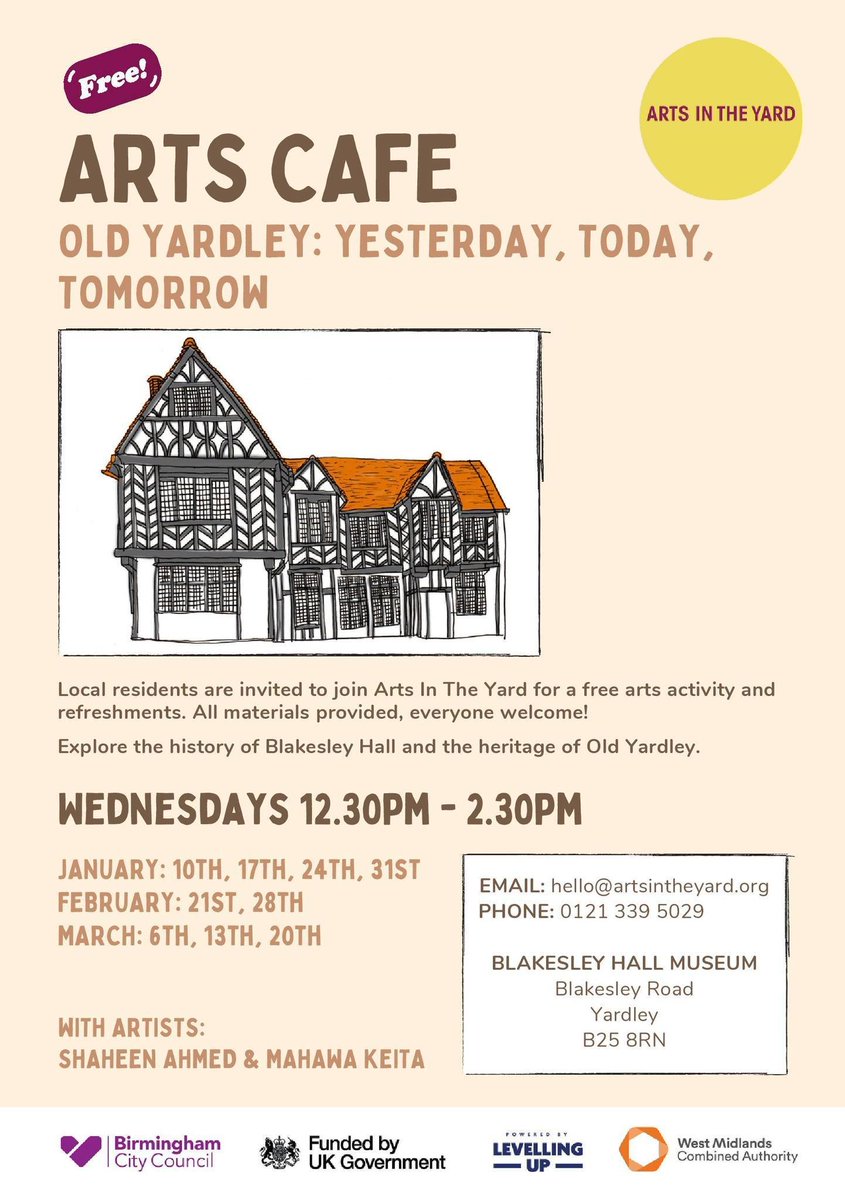 Free!

ARTS IN THE YARD

ARTS CAFE

OLD YARDLEY: YESTERDAY, TODAY, TOMORROW

Local residents are invited to join Arts In The Yard for a free arts activity and refreshments. All materials provided, everyone welcome!

Explore the history of Blakesley Hall and the heritage of Old Yardley.

WEDNESDAYS 12.30PM - 2.30PM

JANUARY: 10TH, 17TH, 24TH, 31ST
FEBRUARY: 21ST, 28TH
MARCH: 6TH, 13TH, 20TH

WITH ARTISTS:
SHAHEEN AHMED & MAHAWA KEITA

EMAIL: hello@artsintheyard.org
PHONE: 0121 339 5029

BLAKESLEY HALL MUSEUM
Blakesley Road
Yardley
B25 8RN

Birmingham City Council

Funded by UK Government

POWERED BY LEVELLING UP

West Midlands Combined Authority